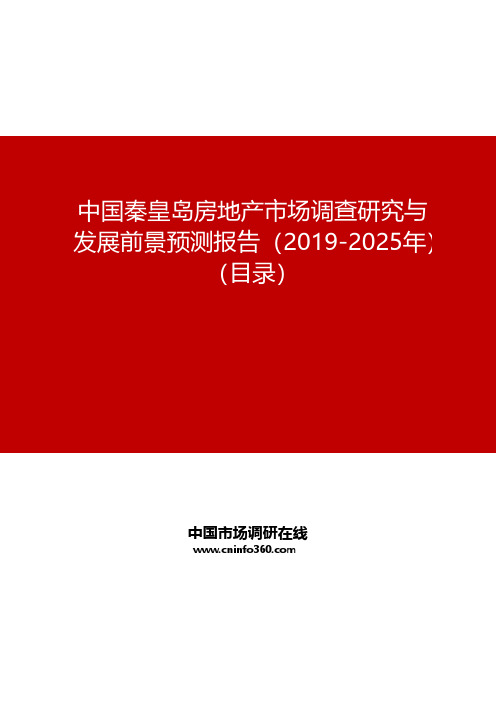 中国秦皇岛房地产市场调查研究与发展前景预测报告（2019-2025年）（目录）

中国市场调研在线
www.cninfo360.com